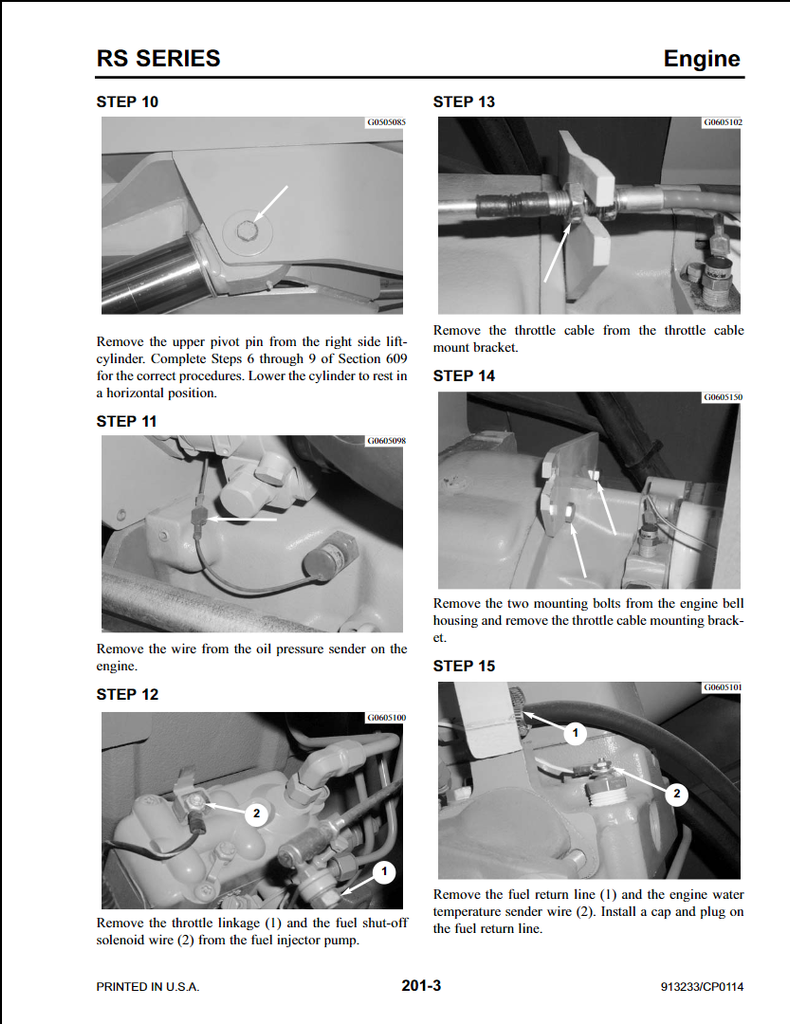 RS SERIES

Engine

STEP 10

G0505085

Remove the upper pivot pin from the right side lift-cylinder. Complete Steps 6 through 9 of Section 609 for the correct procedures. Lower the cylinder to rest in a horizontal position.

STEP 11

G0605098

Remove the wire from the oil pressure sender on the engine.

STEP 12

G0605100

2

1

Remove the throttle linkage (1) and the fuel shut-off solenoid wire (2) from the fuel injector pump.

STEP 13

G0605102

Remove the throttle cable from the throttle cable mount bracket.

STEP 14

G0605150

Remove the two mounting bolts from the engine bell housing and remove the throttle cable mounting bracket.

STEP 15

G0605101

1

2

Remove the fuel return line (1) and the engine water temperature sender wire (2). Install a cap and plug on the fuel return line.

PRINTED IN U.S.A.

201-3

913233/CP0114